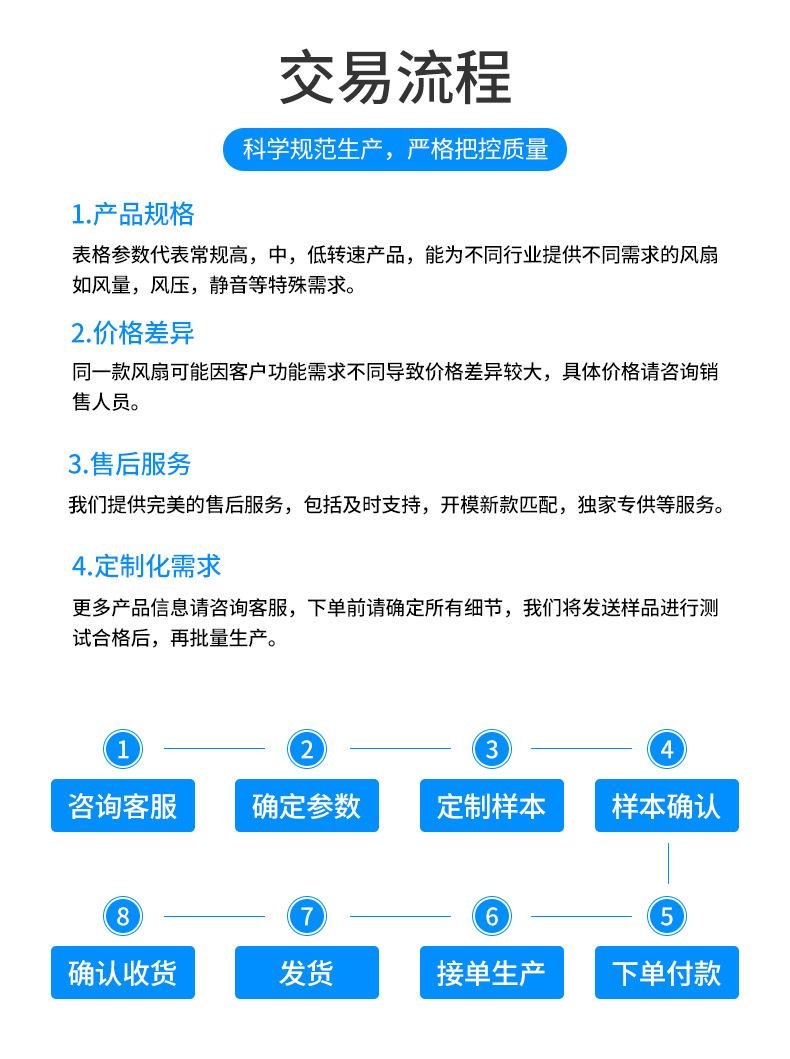 交易流程

科学规范生产，严格把控质量

1.产品规格

表格参数代表常规高，中，低转速产品，能为不同行业提供不同需求的风扇如风量，风压，静音等特殊需求。

2.价格差异

同一款风扇可能因客户功能需求不同导致价格差异较大，具体价格请咨询销售人员。

3.售后服务

我们提供完美的售后服务，包括及时支持，开模新款匹配，独家专供等服务。

4.定制化需求

更多产品信息请咨询客服，下单前请确定所有细节，我们将发送样品进行测试合格后，再批量生产。

1
咨询客服
2
确定参数
3
定制样本
4
样本确认
5
下单付款
6
接单生产
7
发货
8
确认收货